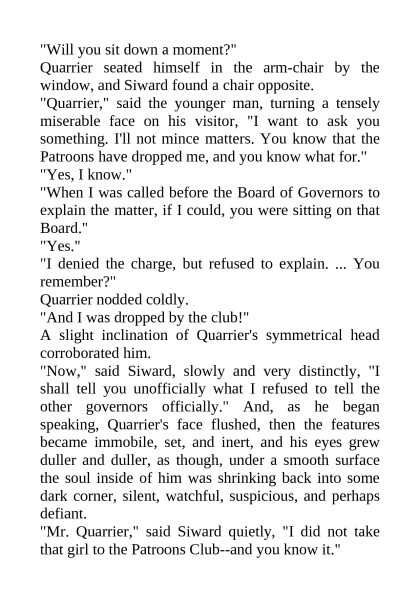 "Will you sit down a moment?"
Quarrier seated himself in the arm-chair by the window, and Siward found a chair opposite.
"Quarrier," said the younger man, turning a tensely miserable face on his visitor, "I want to ask you something. I'll not mince matters. You know that the Patroons have dropped me, and you know what for."
"Yes, I know."
"When I was called before the Board of Governors to explain the matter, if I could, you were sitting on that Board."
"Yes."
"I denied the charge, but refused to explain. ... You remember?"
Quarrier nodded coldly.
"And I was dropped by the club!"
A slight inclination of Quarrier's symmetrical head corroborated him.
"Now," said Siward, slowly and very distinctly, "I shall tell you unofficially what I refused to tell the other governors officially." And, as he began speaking, Quarrier's face flushed, then the features became immobile, set, and inert, and his eyes grew duller and duller, as though, under a smooth surface the soul inside of him was shrinking back into some dark corner, silent, watchful, suspicious, and perhaps defiant.
"Mr. Quarrier," said Siward quietly, "I did not take that girl to the Patroons Club--and you know it."